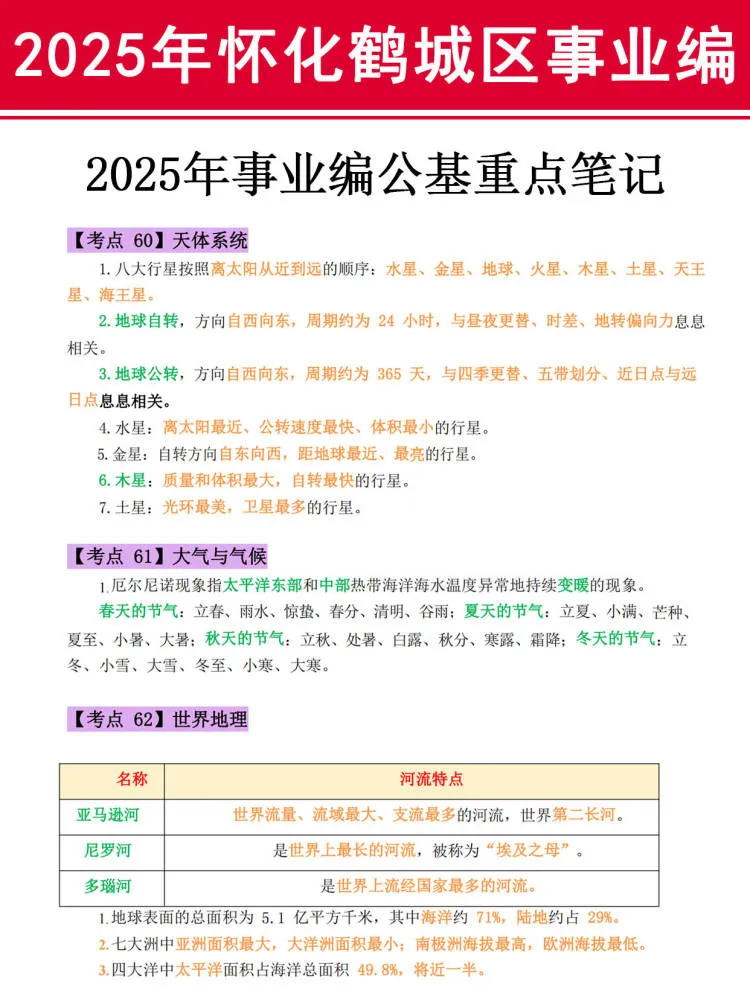 2025年怀化鹤城区事业编

2025年事业编公基重点笔记

【考点 60】天体系统

1.八大行星按照离太阳从近到远的顺序：水星、金星、地球、火星、木星、土星、天王星、海王星。

2.地球自转，方向自西向东，周期约为 24 小时，与昼夜更替、时差、地转偏向力息息相关。

3.地球公转，方向自西向东，周期约为 365 天，与四季更替、五带划分、近日点与远日点息息相关。

4.水星：离太阳最近、公转速度最快、体积最小的行星。

5.金星：自转方向自东向西，距地球最近、最亮的行星。

6.木星：质量和体积最大，自转最快的行星。

7.土星：光环最美，卫星最多的行星。

【考点 61】大气与气候

1.厄尔尼诺现象指太平洋东部和中部热带海洋海水温度异常地持续变暖的现象。

春天的节气：立春、雨水、惊蛰、春分、清明、谷雨；夏天的节气：立夏、小满、芒种、夏至、小暑、大暑；秋天的节气：立秋、处暑、白露、秋分、寒露、霜降；冬天的节气：立冬、小雪、大雪、冬至、小寒、大寒。

【考点 62】世界地理

| 名称 | 河流特点 |
|---|---|
| 亚马逊河 | 世界流量、流域最大、支流最多的河流，世界第二长河。 |
| 尼罗河 | 是世界上最长的河流，被称为“埃及之母”。 |
| 多瑙河 | 是世界上流经国家最多的河流。 |

1.地球表面的总面积为 5.1 亿平方千米，其中海洋约 71%，陆地约占 29%。

2.七大洲中亚洲面积最大，大洋洲面积最小；南极洲海拔最高，欧洲海拔最低。

3.四大洋中太平洋面积占海洋总面积 49.8%，将近一半。